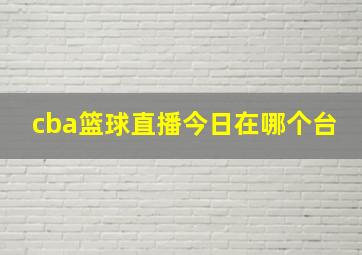 cba篮球直播今日在哪个台